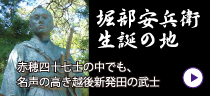 堀部安兵衛
生誕の地

赤穂四十七士の中でも、
名声の高き越後新発田の武士